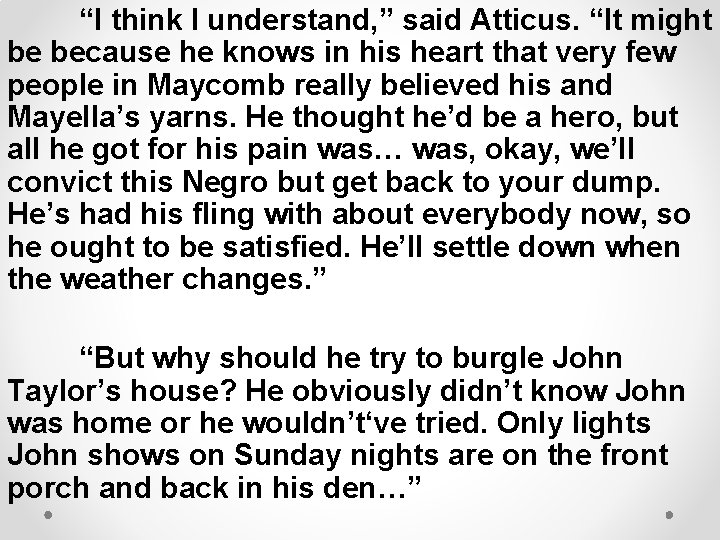 “I think I understand,” said Atticus. “It might be because he knows in his heart that very few people in Maycomb really believed his and Mayella’s yarns. He thought he’d be a hero, but all he got for his pain was… was, okay, we’ll convict this Negro but get back to your dump. He’s had his fling with about everybody now, so he ought to be satisfied. He’ll settle down when the weather changes.”

“But why should he try to burgle John Taylor’s house? He obviously didn’t know John was home or he wouldn’t‘ve tried. Only lights John shows on Sunday nights are on the front porch and back in his den…”